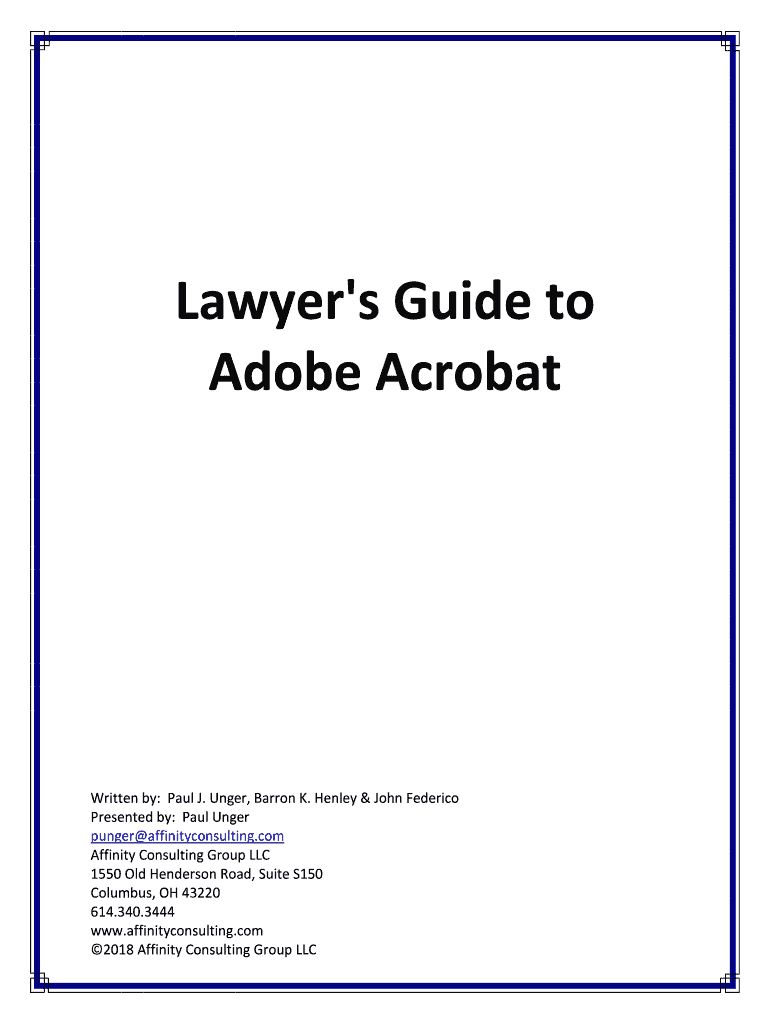 Lawyer's Guide to Adobe Acrobat

Written by: Paul J. Unger, Barron K. Henley & John Federico
Presented by: Paul Unger
punger@affinityconsulting.com
Affinity Consulting Group LLC
1550 Old Henderson Road, Suite S150
Columbus, OH 43220
614.340.3444
www.affinityconsulting.com
©2018 Affinity Consulting Group LLC